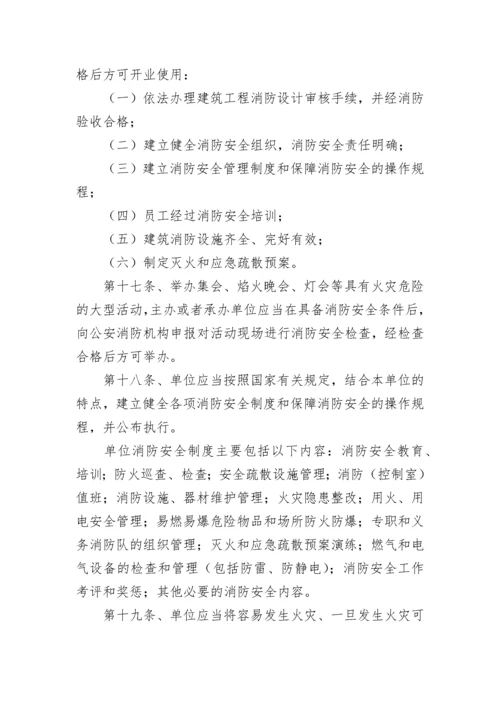 格后方可开业使用：

（一）依法办理建筑工程消防设计审核手续，并经消防验收合格；

（二）建立健全消防安全组织，消防安全责任明确；

（三）建立消防安全管理制度和保障消防安全的操作规程；

（四）员工经过消防安全培训；

（五）建筑消防设施齐全、完好有效；

（六）制定灭火和应急疏散预案。

第十七条、举办集会、焰火晚会、灯会等具有火灾危险的大型活动，主办或者承办单位应当在具备消防安全条件后，向公安消防机构申报对活动现场进行消防安全检查，经检查合格后方可举办。

第十八条、单位应当按照国家有关规定，结合本单位的特点，建立健全各项消防安全制度和保障消防安全的操作规程，并公布执行。

单位消防安全制度主要包括以下内容：消防安全教育、培训；防火巡查、检查；安全疏散设施管理；消防（控制室）值班；消防设施、器材维护管理；火灾隐患整改；用火、用电安全管理；易燃易爆危险物品和场所防火防爆；专职和义务消防队的组织管理；灭火和应急疏散预案演练；燃气和电气设备的检查和管理（包括防雷、防静电）；消防安全工作考评和奖惩；其他必要的消防安全内容。

第十九条、单位应当将容易发生火灾、一旦发生火灾可